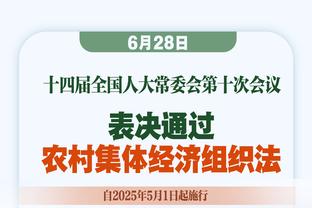 6月28日

十四届全国人大常委会第十次会议

表决通过
农村集体经济组织法

自2025年5月1日起施行